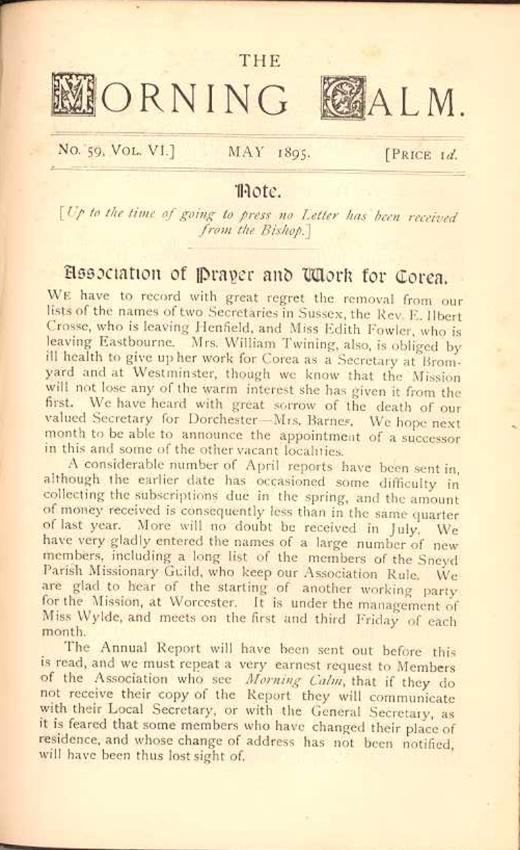 THE

MORNING CALM.

No. 59, VOL. VI.] MAY 1895. [PRICE 1d.

Note.

[Up to the time of going to press no Letter has been received from the Bishop.]

Association of Prayer and Work for Corea.

WE have to record with great regret the removal from our lists of the names of two Secretaries in Sussex, the Rev. E. Ilbert Crosse, who is leaving Henfield, and Miss Edith Fowler, who is leaving Eastbourne. Mrs. William Twining, also, is obliged by ill health to give up her work for Corea as a Secretary at Bromyard and at Westminster, though we know that the Mission will not lose any of the warm interest she has given it from the first. We have heard with great sorrow of the death of our valued Secretary for Dorchester—Mrs. Barnes. We hope next month to be able to announce the appointment of a successor in this and some of the other vacant localities.

A considerable number of April reports have been sent in, although the earlier date has occasioned some difficulty in collecting the subscriptions due in the spring, and the amount of money received is consequently less than in the same quarter of last year. More will no doubt be received in July. We have very gladly entered the names of a large number of new members, including a long list of the members of the Sneyd Parish Missionary Guild, who keep our Association Rule. We are glad to hear of the starting of another working party for the Mission, at Worcester. It is under the management of Miss Wylde, and meets on the first and third Friday of each month.

The Annual Report will have been sent out before this is read, and we must repeat a very earnest request to Members of the Association who see Morning Calm, that if they do not receive their copy of the Report they will communicate with their Local Secretary, or with the General Secretary, as it is feared that some members who have changed their place of residence, and whose change of address has not been notified, will have been thus lost sight of.